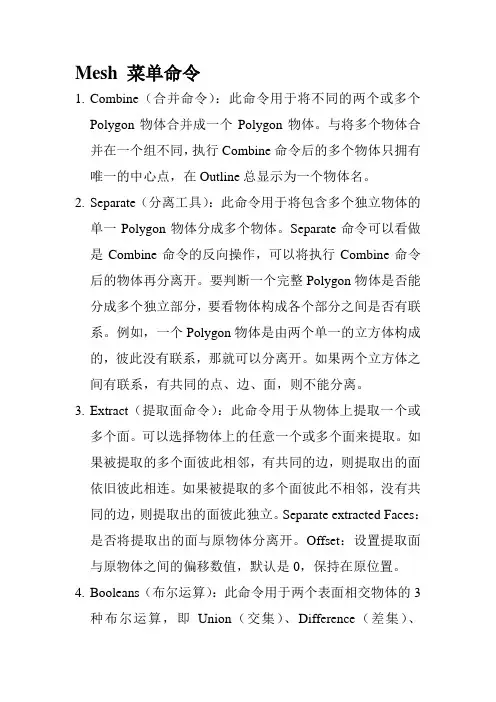 Mesh 菜单命令

1. Combine（合并命令）：此命令用于将不同的两个或多个 Polygon 物体合并成一个 Polygon 物体。与将多个物体合并在一个组不同，执行 Combine 命令后的多个物体只拥有唯一的中心点，在 Outline 总显示为一个物体名。

2. Separate（分离工具）：此命令用于将包含多个独立物体的单一 Polygon 物体分成多个物体。Separate 命令可以看做是 Combine 命令的反向操作，可以将执行 Combine 命令后的物体再分离开。要判断一个完整 Polygon 物体是否能分成多个独立部分，要看物体构成各个部分之间是否有联系。例如，一个 Polygon 物体是由两个单一的立方体构成的，彼此没有联系，那就可以分离开。如果两个立方体之间有联系，有共同的点、边、面，则不能分离。

3. Extract（提取面命令）：此命令用于从物体上提取一个或多个面。可以选择物体上的任意一个或多个面来提取。如果被提取的多个面彼此相邻，有共同的边，则提取出的面依旧彼此相连。如果被提取的多个面彼此不相邻，没有共同的边，则提取出的面彼此独立。Separate extracted Faces：是否将提取出的面与原物体分离开。Offset：设置提取面与原物体之间的偏移数值，默认是 0，保持在原位置。

4. Booleans（布尔运算）：此命令用于两个表面相交物体的 3 种布尔运算，即 Union（交集）、Difference（差集）、